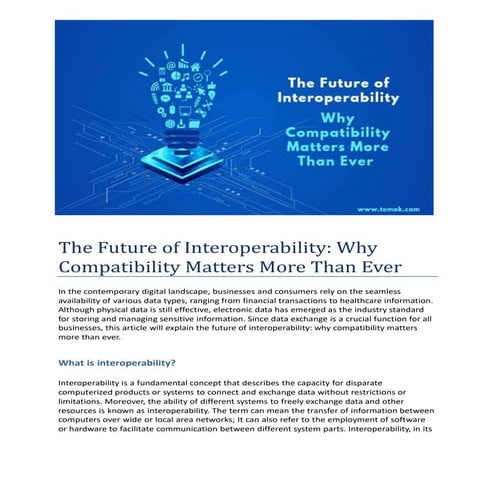 The Future of Interoperability Why Compatibility Matters More Than Ever

www.temok.com

The Future of Interoperability: Why Compatibility Matters More Than Ever

In the contemporary digital landscape, businesses and consumers rely on the seamless availability of various data types, ranging from financial transactions to healthcare information. Although physical data is still effective, electronic data has emerged as the industry standard for storing and managing sensitive information. Since data exchange is a crucial function for all businesses, this article will explain the future of interoperability: why compatibility matters more than ever.

What is interoperability?

Interoperability is a fundamental concept that describes the capacity for disparate computerized products or systems to connect and exchange data without restrictions or limitations. Moreover, the ability of different systems to freely exchange data and other resources is known as interoperability. The term can mean the transfer of information between computers over wide or local area networks; It can also refer to the employment of software or hardware to facilitate communication between different system parts. Interoperability, in its